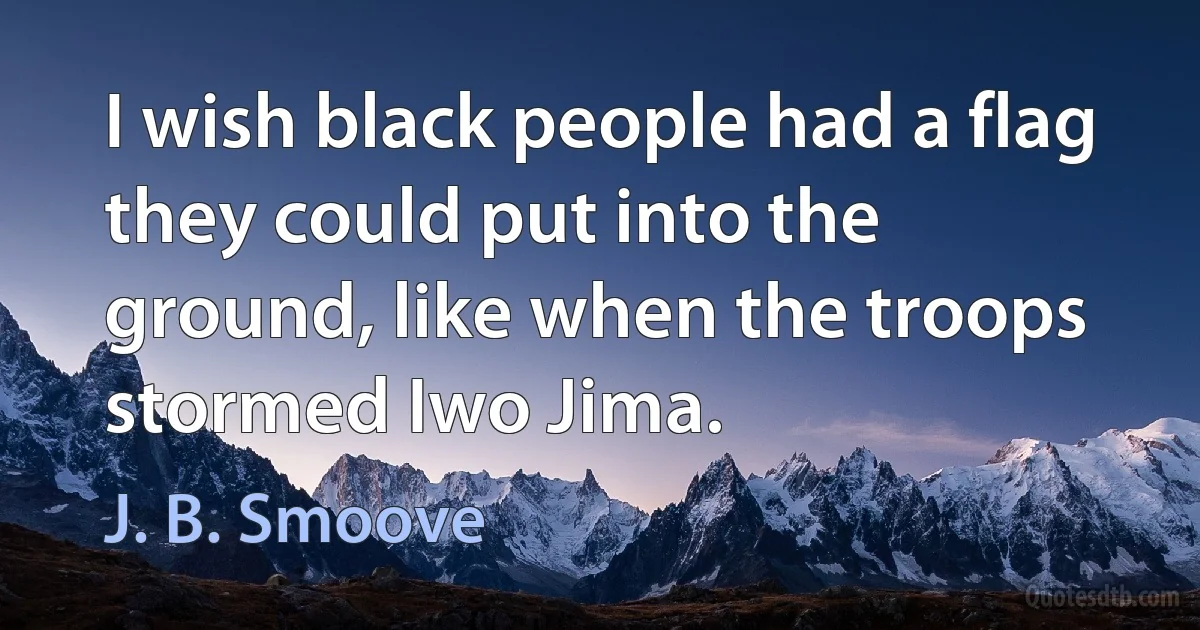 I wish black people had a flag they could put into the ground, like when the troops stormed Iwo Jima.

J. B. Smoove

Quotesdtb.com